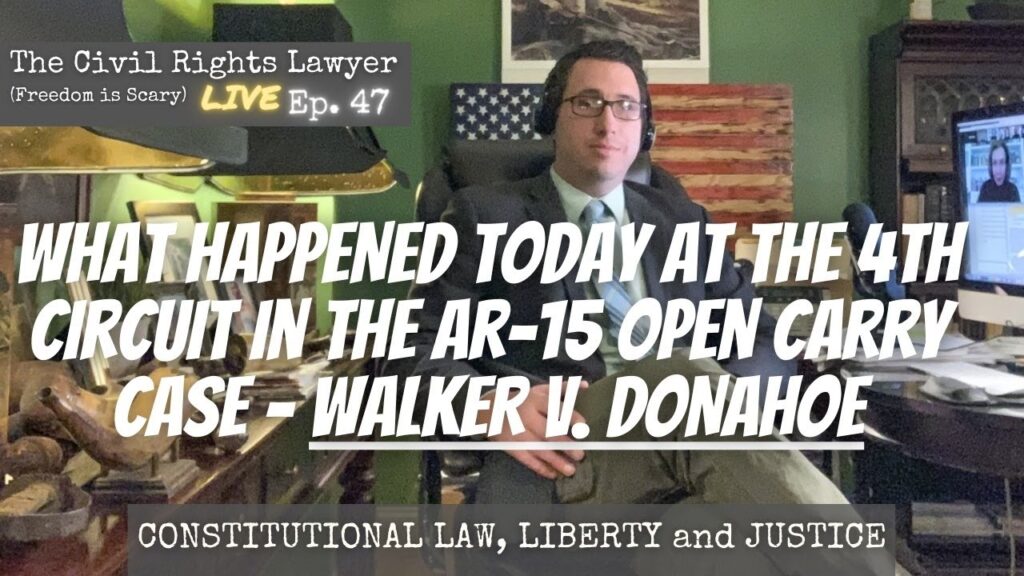 The Civil Rights Lawyer
(Freedom is Scary) LIVE Ep. 47

WHAT HAPPENED TODAY AT THE 4TH CIRCUIT IN THE AR-15 OPEN CARRY CASE - WALKER V. DONAHOE

CONSTITUTIONAL LAW, LIBERTY and JUSTICE